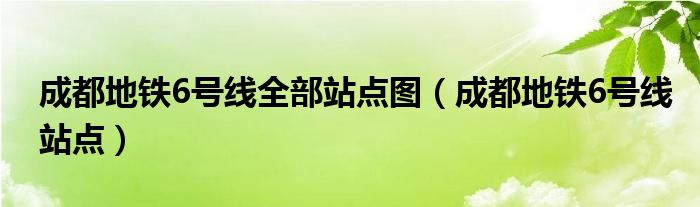 成都地铁6号线全部站点图（成都地铁6号线站点）